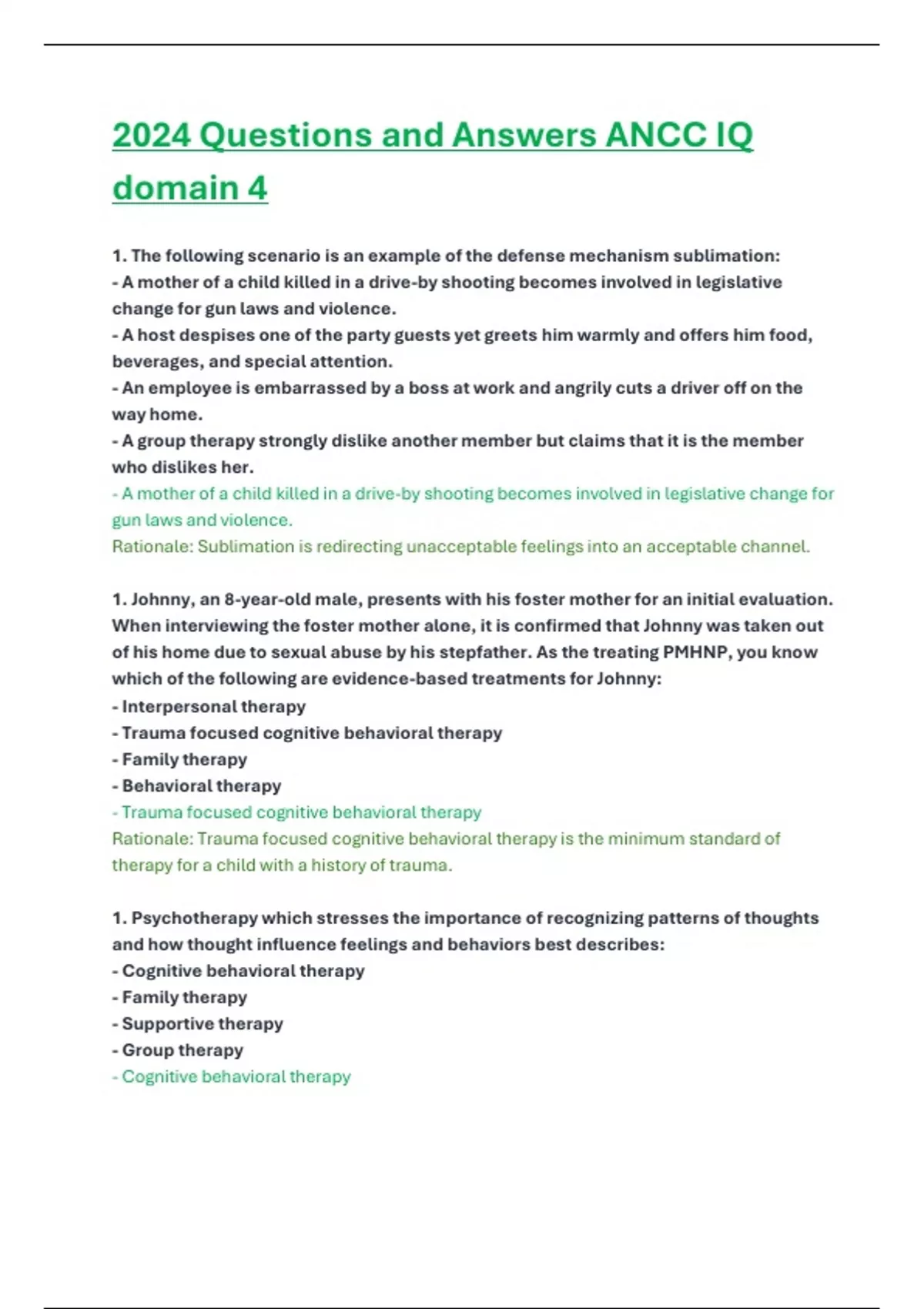 2024 Questions and Answers ANCC IQ domain 4

1. The following scenario is an example of the defense mechanism sublimation:
- A mother of a child killed in a drive-by shooting becomes involved in legislative change for gun laws and violence.
- A host despises one of the party guests yet greets him warmly and offers him food, beverages, and special attention.
- An employee is embarrassed by a boss at work and angrily cuts a driver off on the way home.
- A group therapy strongly dislike another member but claims that it is the member who dislikes her.
- A mother of a child killed in a drive-by shooting becomes involved in legislative change for gun laws and violence.
Rationale: Sublimation is redirecting unacceptable feelings into an acceptable channel.

1. Johnny, an 8-year-old male, presents with his foster mother for an initial evaluation. When interviewing the foster mother alone, it is confirmed that Johnny was taken out of his home due to sexual abuse by his stepfather. As the treating PMHNP, you know which of the following are evidence-based treatments for Johnny:
- Interpersonal therapy
- Trauma focused cognitive behavioral therapy
- Family therapy
- Behavioral therapy
- Trauma focused cognitive behavioral therapy
Rationale: Trauma focused cognitive behavioral therapy is the minimum standard of therapy for a child with a history of trauma.

1. Psychotherapy which stresses the importance of recognizing patterns of thoughts and how thought influence feelings and behaviors best describes:
- Cognitive behavioral therapy
- Family therapy
- Supportive therapy
- Group therapy
- Cognitive behavioral therapy